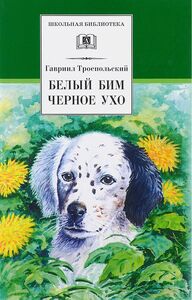 ШКОЛЬНАЯ БИБЛИОТЕКА

Гавриил Троепольский

БЕЛЫЙ БИМ
ЧЕРНОЕ УХО